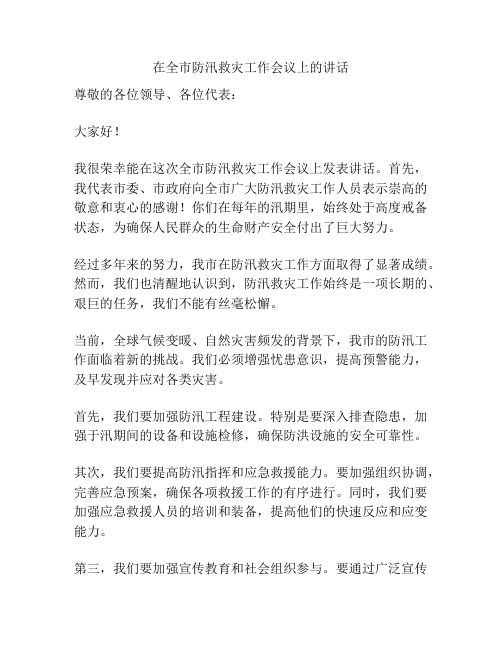 在全市防汛救灾工作会议上的讲话

尊敬的各位领导、各位代表：

大家好！

我很荣幸能在这次全市防汛救灾工作会议上发表讲话。首先，我代表市委、市政府向全市广大防汛救灾工作人员表示崇高的敬意和衷心的感谢！你们在每年的汛期里，始终处于高度戒备状态，为确保人民群众的生命财产安全付出了巨大努力。

经过多年来的努力，我市在防汛救灾工作方面取得了显著成绩。然而，我们也清醒地认识到，防汛救灾工作始终是一项长期的、艰巨的任务，我们不能有丝毫松懈。

当前，全球气候变暖、自然灾害频发的背景下，我市的防汛工作面临着新的挑战。我们必须增强忧患意识，提高预警能力，及早发现并应对各类灾害。

首先，我们要加强防汛工程建设。特别是要深入排查隐患，加强于汛期间的设备和设施检修，确保防洪设施的安全可靠性。

其次，我们要提高防汛指挥和应急救援能力。要加强组织协调，完善应急预案，确保各项救援工作的有序进行。同时，我们要加强应急救援人员的培训和装备，提高他们的快速反应和应变能力。

第三，我们要加强宣传教育和社会组织参与。要通过广泛宣传